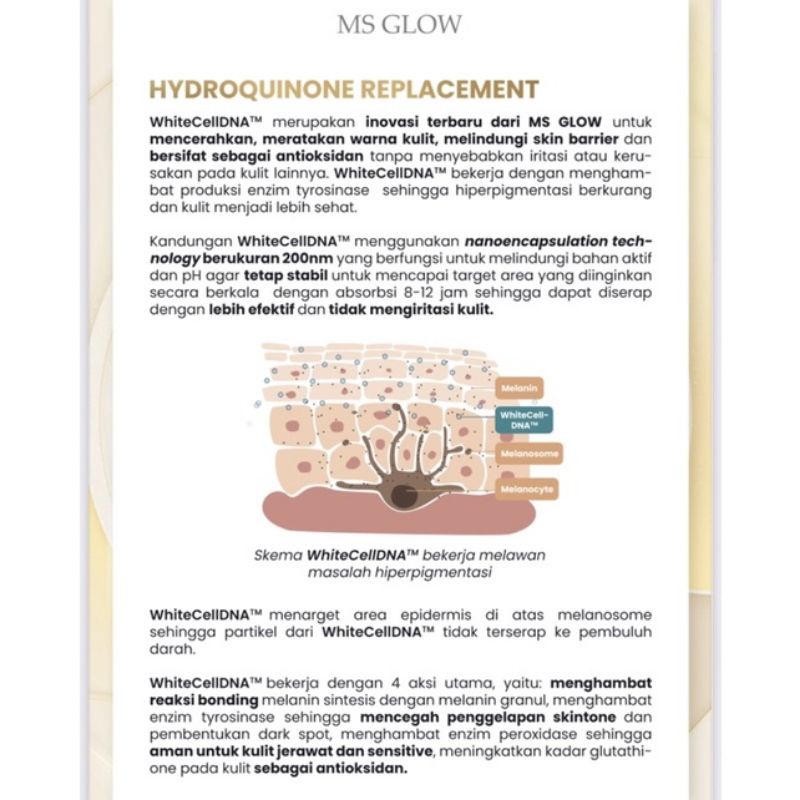 MS GLOW

HYDROQUINONE REPLACEMENT

WhiteCellDNA™ merupakan inovasi terbaru dari MS GLOW untuk mencerahkan, meratakan warna kulit, melindungi skin barrier dan bersifat sebagai antioksidan tanpa menyebabkan iritasi atau kerusakan pada kulit lainnya. WhiteCellDNA™ bekerja dengan menghambat produksi enzim tyrosinase sehingga hiperpigmentasi berkurang dan kulit menjadi lebih sehat.

Kandungan WhiteCellDNA™ menggunakan nanoencapsulation technology berukuran 200nm yang berfungsi untuk melindungi bahan aktif dan pH agar tetap stabil untuk mencapai target area yang diinginkan secara berkala dengan absorbsi 8-12 jam sehingga dapat diserap dengan lebih efektif dan tidak mengiritasi kulit.

Melanin
WhiteCell-DNA™
Melanosome
Melanocyte

Skema WhiteCellDNA™ bekerja melawan masalah hiperpigmentasi

WhiteCellDNA™ menarget area epidermis di atas melanosome sehingga partikel dari WhiteCellDNA™ tidak terserap ke pembuluh darah.

WhiteCellDNA™ bekerja dengan 4 aksi utama, yaitu: menghambat reaksi bonding melanin sintesis dengan melanin granul, menghambat enzim tyrosinase sehingga mencegah penggelapan skintone dan pembentukan dark spot, menghambat enzim peroxidase sehingga aman untuk kulit jerawat dan sensitive, meningkatkan kadar glutathione pada kulit sebagai antioksidan.